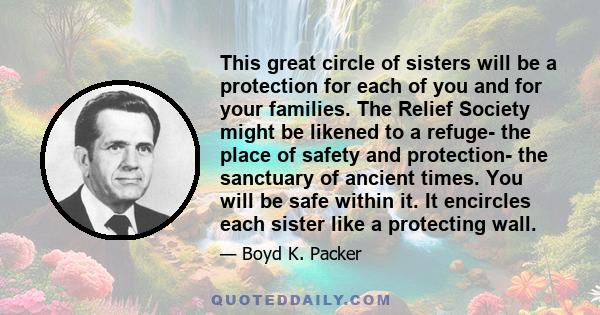 This great circle of sisters will be a protection for each of you and for your families. The Relief Society might be likened to a refuge- the place of safety and protection- the sanctuary of ancient times. You will be safe within it. It encircles each sister like a protecting wall.

— Boyd K. Packer

QUOTEDDAILY.COM